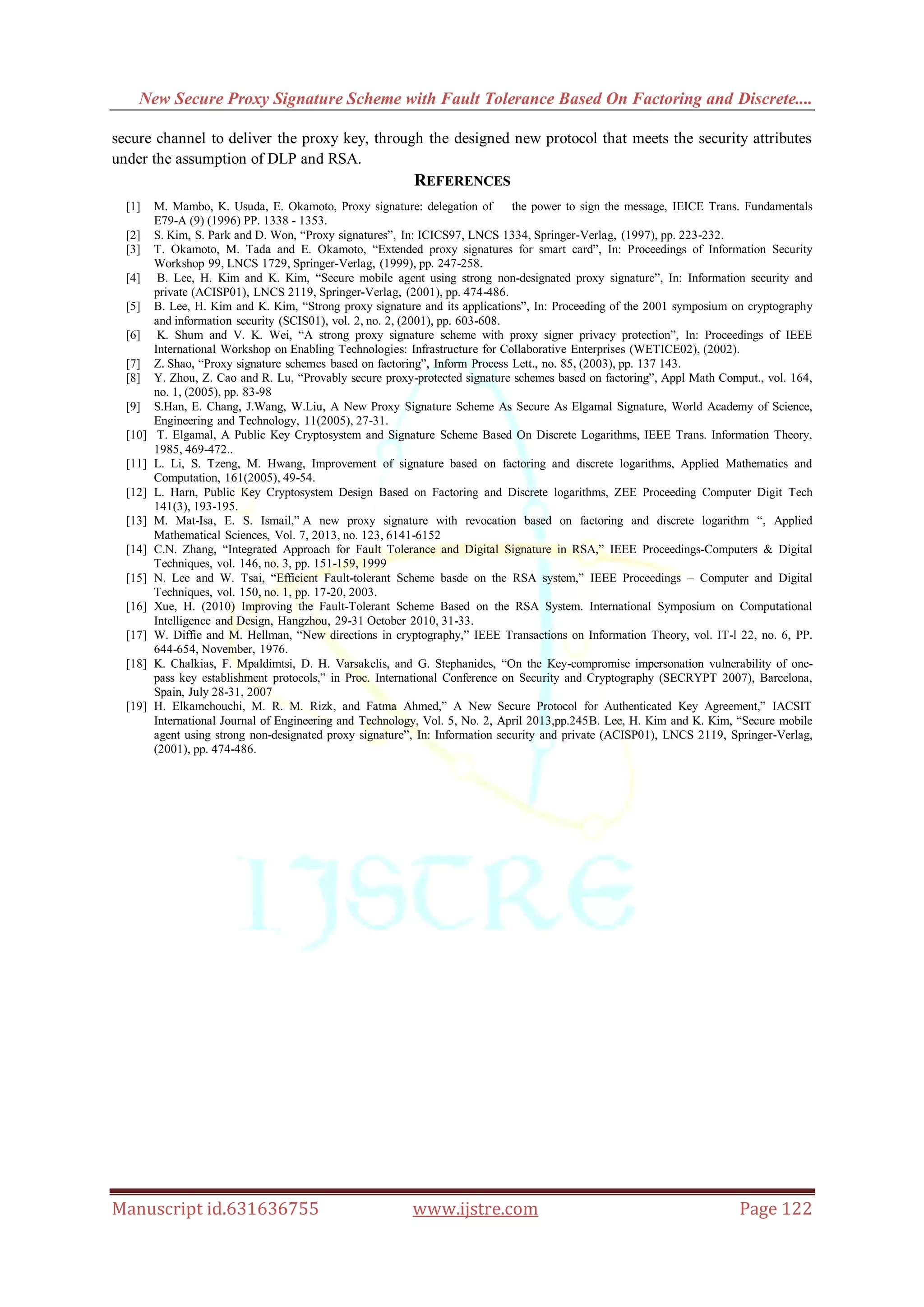 New Secure Proxy Signature Scheme with Fault Tolerance Based On Factoring and Discrete....

secure channel to deliver the proxy key, through the designed new protocol that meets the security attributes under the assumption of DLP and RSA.

REFERENCES

[1] M. Mambo, K. Usuda, E. Okamoto, Proxy signature: delegation of the power to sign the message, IEICE Trans. Fundamentals E79-A (9) (1996) PP. 1338 - 1353.
[2] S. Kim, S. Park and D. Won, “Proxy signatures”, In: ICICS97, LNCS 1334, Springer-Verlag, (1997), pp. 223-232.
[3] T. Okamoto, M. Tada and E. Okamoto, “Extended proxy signatures for smart card”, In: Proceedings of Information Security Workshop 99, LNCS 1729, Springer-Verlag, (1999), pp. 247-258.
[4] B. Lee, H. Kim and K. Kim, “Secure mobile agent using strong non-designated proxy signature”, In: Information security and private (ACISP01), LNCS 2119, Springer-Verlag, (2001), pp. 474-486.
[5] B. Lee, H. Kim and K. Kim, “Strong proxy signature and its applications”, In: Proceeding of the 2001 symposium on cryptography and information security (SCIS01), vol. 2, no. 2, (2001), pp. 603-608.
[6] K. Shum and V. K. Wei, “A strong proxy signature scheme with proxy signer privacy protection”, In: Proceedings of IEEE International Workshop on Enabling Technologies: Infrastructure for Collaborative Enterprises (WETICE02), (2002).
[7] Z. Shao, “Proxy signature schemes based on factoring”, Inform Process Lett., no. 85, (2003), pp. 137 143.
[8] Y. Zhou, Z. Cao and R. Lu, “Provably secure proxy-protected signature schemes based on factoring”, Appl Math Comput., vol. 164, no. 1, (2005), pp. 83-98
[9] S.Han, E. Chang, J.Wang, W.Liu, A New Proxy Signature Scheme As Secure As Elgamal Signature, World Academy of Science, Engineering and Technology, 11(2005), 27-31.
[10] T. Elgamal, A Public Key Cryptosystem and Signature Scheme Based On Discrete Logarithms, IEEE Trans. Information Theory, 1985, 469-472..
[11] L. Li, S. Tzeng, M. Hwang, Improvement of signature based on factoring and discrete logarithms, Applied Mathematics and Computation, 161(2005), 49-54.
[12] L. Harn, Public Key Cryptosystem Design Based on Factoring and Discrete logarithms, ZEE Proceeding Computer Digit Tech 141(3), 193-195.
[13] M. Mat-Isa, E. S. Ismail,” A new proxy signature with revocation based on factoring and discrete logarithm “, Applied Mathematical Sciences, Vol. 7, 2013, no. 123, 6141-6152
[14] C.N. Zhang, “Integrated Approach for Fault Tolerance and Digital Signature in RSA,” IEEE Proceedings-Computers & Digital Techniques, vol. 146, no. 3, pp. 151-159, 1999
[15] N. Lee and W. Tsai, “Efficient Fault-tolerant Scheme basde on the RSA system,” IEEE Proceedings – Computer and Digital Techniques, vol. 150, no. 1, pp. 17-20, 2003.
[16] Xue, H. (2010) Improving the Fault-Tolerant Scheme Based on the RSA System. International Symposium on Computational Intelligence and Design, Hangzhou, 29-31 October 2010, 31-33.
[17] W. Diffie and M. Hellman, “New directions in cryptography,” IEEE Transactions on Information Theory, vol. IT-l 22, no. 6, PP. 644-654, November, 1976.
[18] K. Chalkias, F. Mpaldimtsi, D. H. Varsakelis, and G. Stephanides, “On the Key-compromise impersonation vulnerability of one-pass key establishment protocols,” in Proc. International Conference on Security and Cryptography (SECRYPT 2007), Barcelona, Spain, July 28-31, 2007
[19] H. Elkamchouchi, M. R. M. Rizk, and Fatma Ahmed,” A New Secure Protocol for Authenticated Key Agreement,” IACSIT International Journal of Engineering and Technology, Vol. 5, No. 2, April 2013,pp.245B. Lee, H. Kim and K. Kim, “Secure mobile agent using strong non-designated proxy signature”, In: Information security and private (ACISP01), LNCS 2119, Springer-Verlag, (2001), pp. 474-486.

IJSTRE

Manuscript id.631636755 www.ijstre.com Page 122